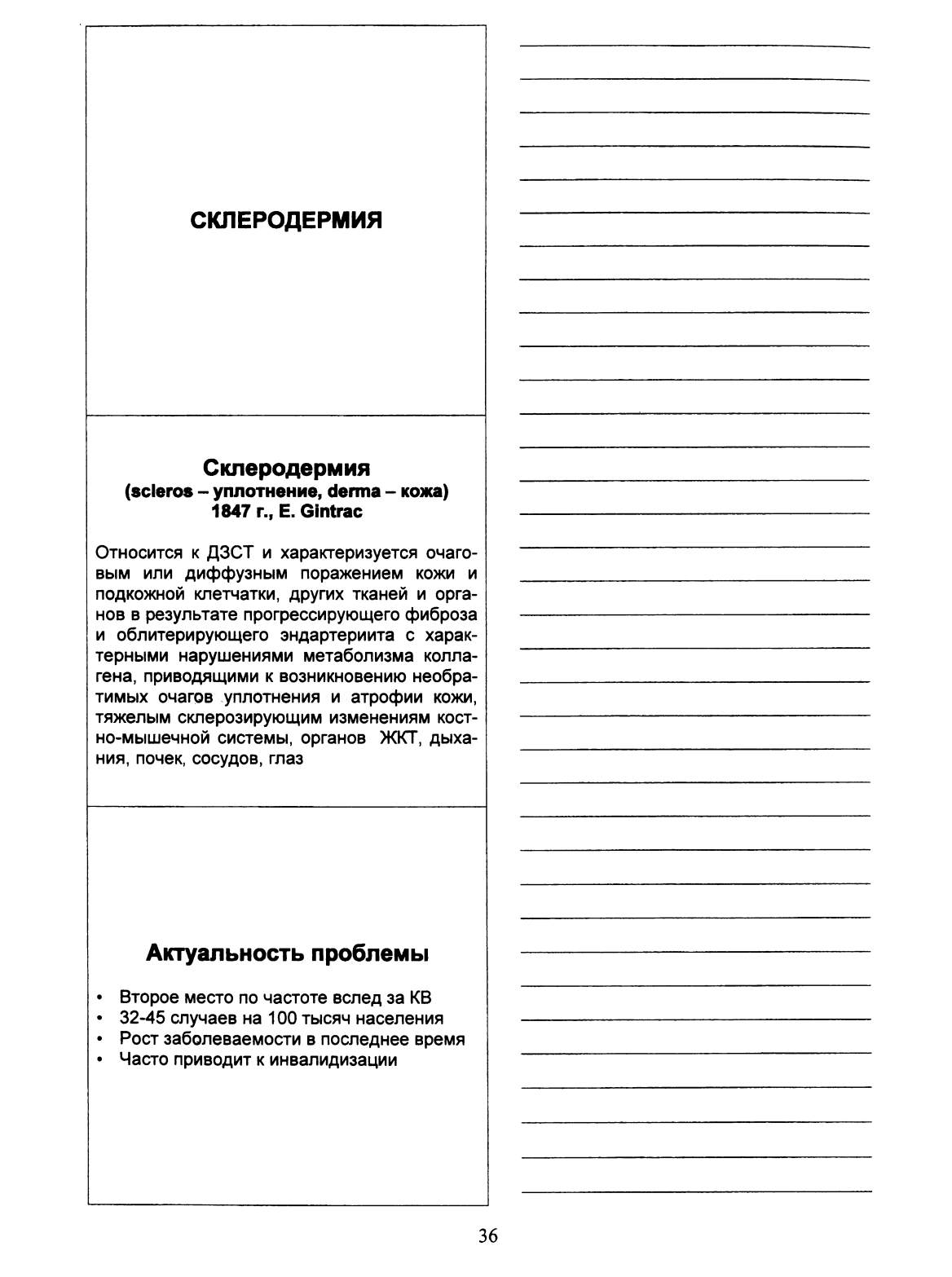 СКЛЕРОДЕРМИЯ

Склеродермия
(scleros – уплотнение, derma – кожа)
1847 г., E. Gintrac

Относится к ДЗСТ и характеризуется очаговым или диффузным поражением кожи и подкожной клетчатки, других тканей и органов в результате прогрессирующего фиброза и облитерирующего эндартериита с характерными нарушениями метаболизма коллагена, приводящими к возникновению необратимых очагов уплотнения и атрофии кожи, тяжелым склерозирующим изменениям костно-мышечной системы, органов ЖКТ, дыхания, почек, сосудов, глаз

Актуальность проблемы

• Второе место по частоте вслед за КВ
• 32-45 случаев на 100 тысяч населения
• Рост заболеваемости в последнее время
• Часто приводит к инвалидизации

36